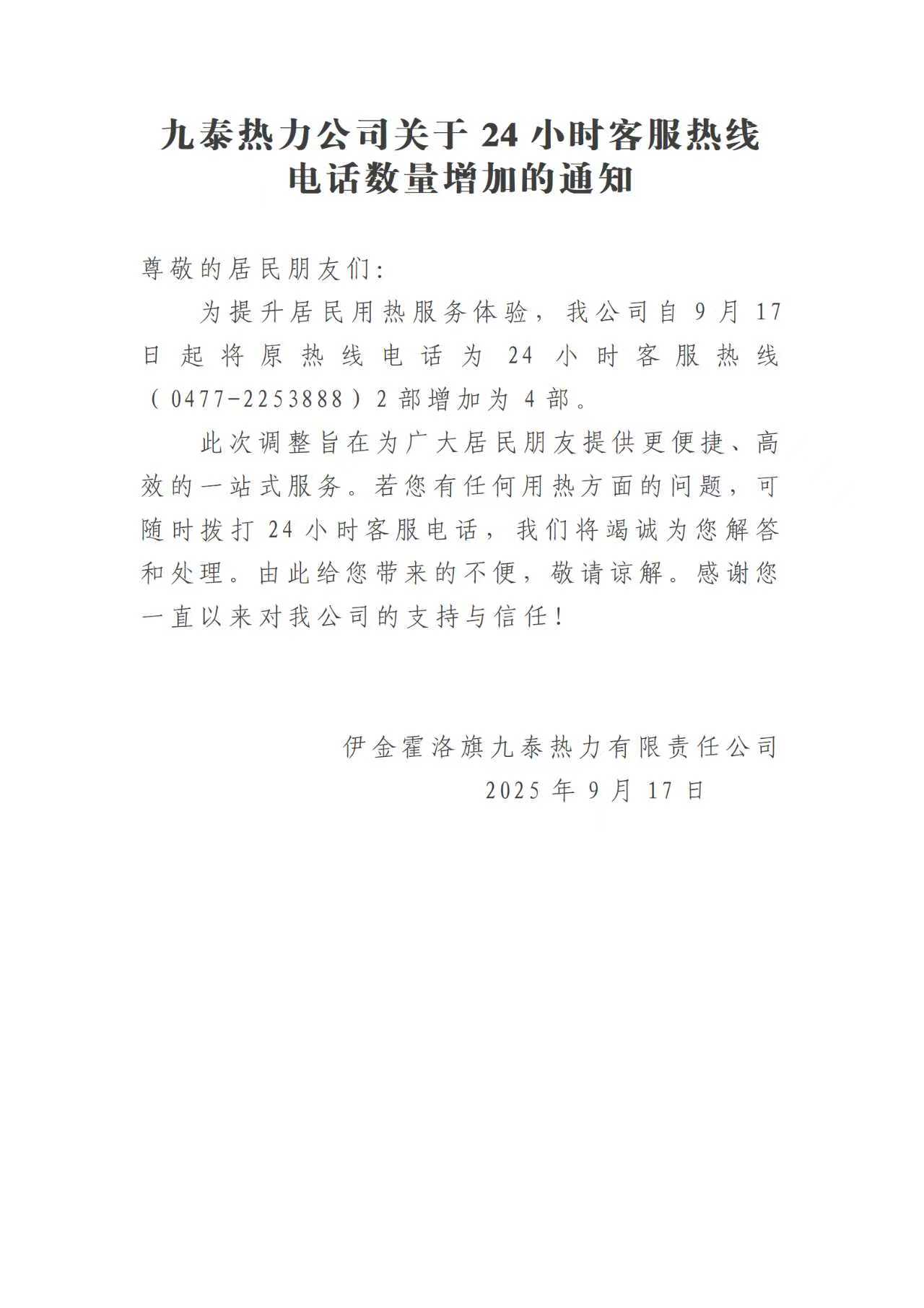 九泰热力公司关于 24 小时客服热线电话数量增加的通知

尊敬的居民朋友们:

为提升居民用热服务体验，我公司自 9 月 17 日起将原热线电话为 24 小时客服热线（0477-2253888）2 部增加为 4 部。

此次调整旨在为广大居民朋友提供更便捷、高效的一站式服务。若您有任何用热方面的问题，可随时拨打 24 小时客服电话，我们将竭诚为您解答和处理。由此给您带来的不便，敬请谅解。感谢您一直以来对我公司的支持与信任！

伊金霍洛旗九泰热力有限责任公司
2025 年 9 月 17 日